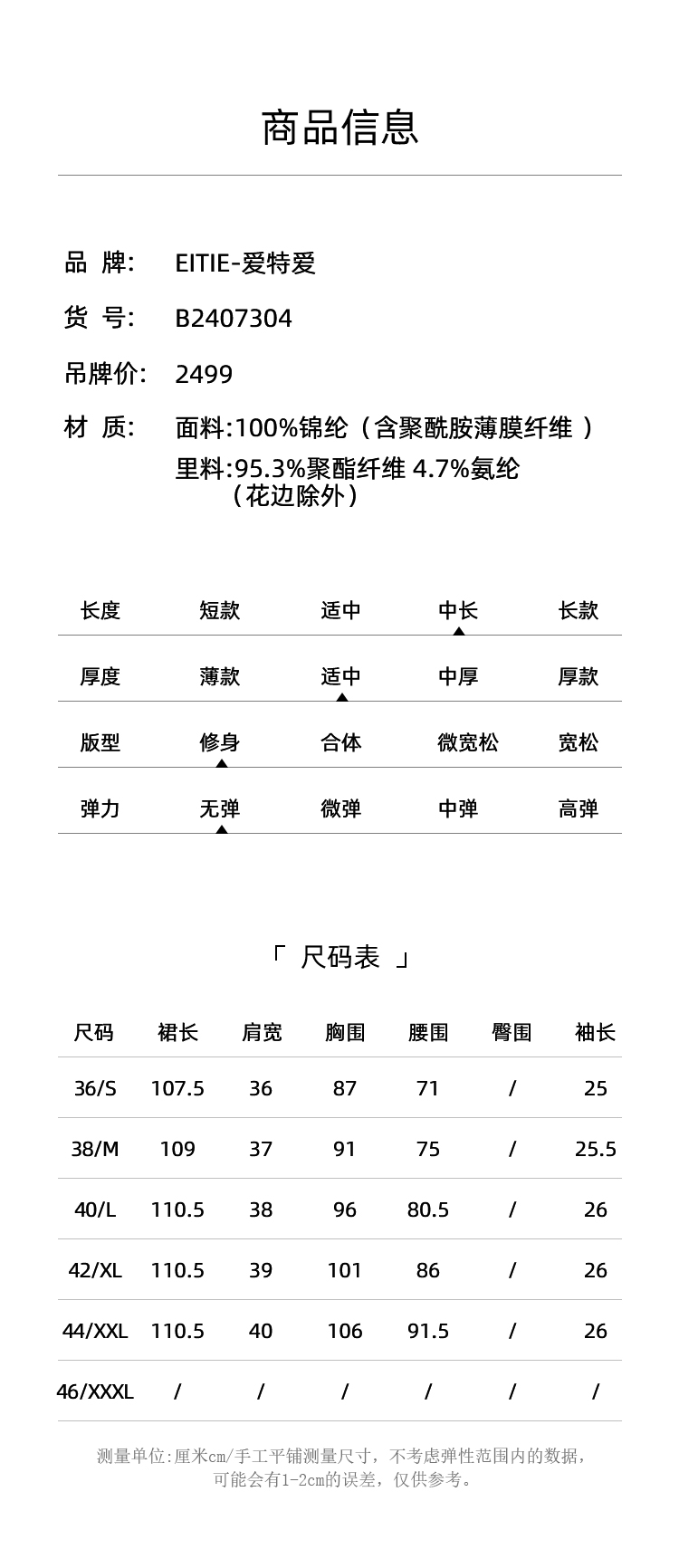 商品信息

品 牌: EITIE-爱特爱

货 号: B2407304

吊牌价: 2499

材 质: 面料:100%锦纶（含聚酰胺薄膜纤维 ）
里料:95.3%聚酯纤维 4.7%氨纶
（花边除外）

| 长度 | 短款 | 适中 | 中长 | 长款 |
|---|---|---|---|---|
| 厚度 | 薄款 | 适中 | 中厚 | 厚款 |
| 版型 | 修身 | 合体 | 微宽松 | 宽松 |
| 弹力 | 无弹 | 微弹 | 中弹 | 高弹 |

「 尺码表 」

| 尺码 | 裙长 | 肩宽 | 胸围 | 腰围 | 臀围 | 袖长 |
|---|---|---|---|---|---|---|
| 36/S | 107.5 | 36 | 87 | 71 | / | 25 |
| 38/M | 109 | 37 | 91 | 75 | / | 25.5 |
| 40/L | 110.5 | 38 | 96 | 80.5 | / | 26 |
| 42/XL | 110.5 | 39 | 101 | 86 | / | 26 |
| 44/XXL | 110.5 | 40 | 106 | 91.5 | / | 26 |
| 46/XXXL | / | / | / | / | / | / |

测量单位:厘米cm/手工平铺测量尺寸，不考虑弹性范围内的数据，可能会有1-2cm的误差，仅供参考。